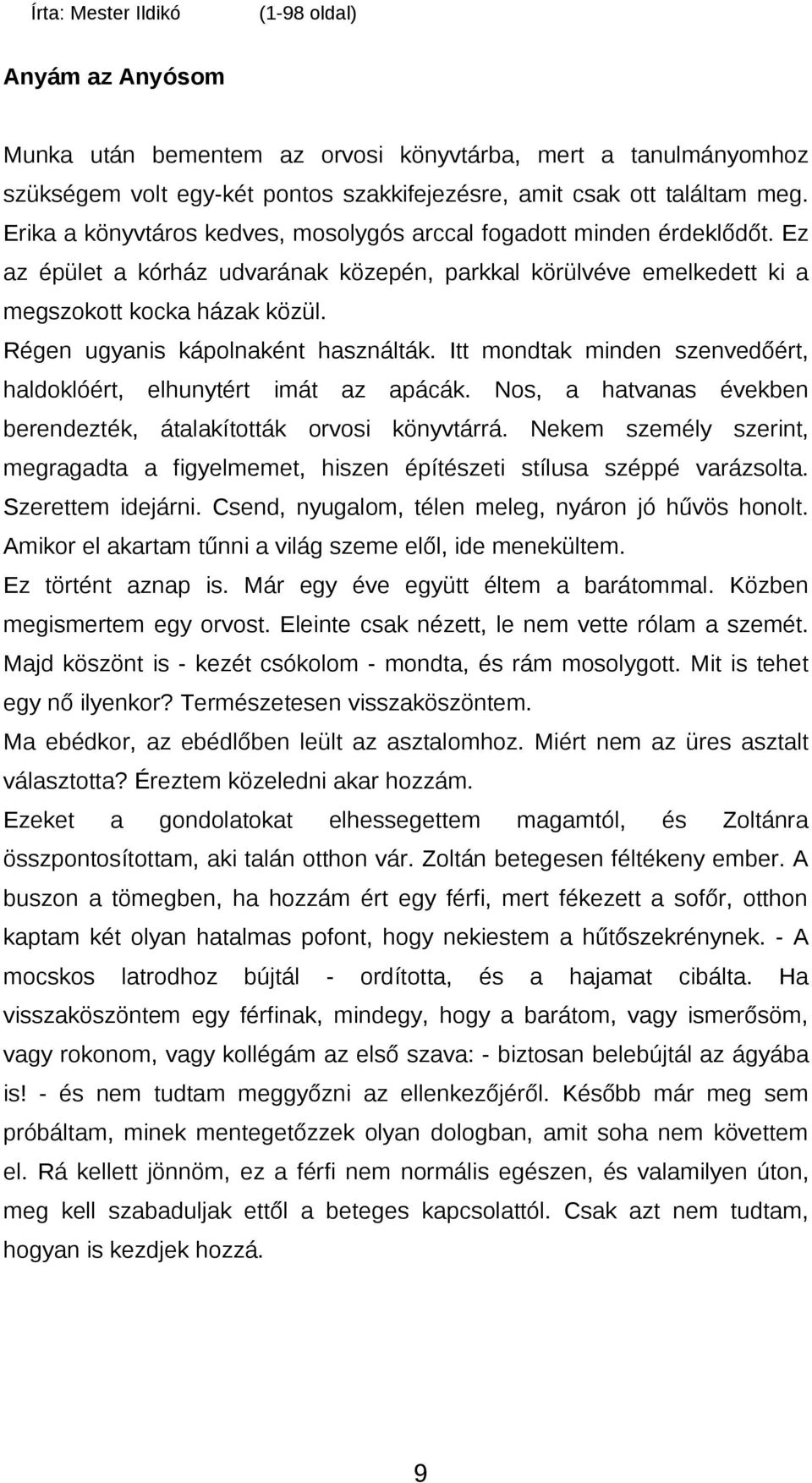 Írta: Mester Ildikó (1-98 oldal)

Anyám az Anyósom

Munka után bementem az orvosi könyvtárba, mert a tanulmányomhoz szükségem volt egy-két pontos szakkifejezésre, amit csak ott találtam meg. Erika a könyvtáros kedves, mosolygós arccal fogadott minden érdeklődőt. Ez az épület a kórház udvarának közepén, parkkal körülvéve emelkedett ki a megszokott kocka házak közül.

Régen ugyanis kápolnaként használták. Itt mondtak minden szenvedőért, haldoklóért, elhunytért imát az apácák. Nos, a hatvanas években berendezték, átalakították orvosi könyvtárrá. Nekem személy szerint, megragadta a figyelmemet, hiszen építészeti stílusa széppé varázsolta. Szerettem idejárni. Csend, nyugalom, télen meleg, nyáron jó hűvös honolt. Amikor el akartam tűnni a világ szeme elől, ide menekültem.

Ez történt aznap is. Már egy éve együtt éltem a barátommal. Közben megismertem egy orvost. Eleinte csak nézett, le nem vette rólam a szemét. Majd köszönt is - kezét csókolom - mondta, és rám mosolygott. Mit is tehet egy nő ilyenkor? Természetesen visszaköszöntem.

Ma ebédkor, az ebédlőben leült az asztalomhoz. Miért nem az üres asztalt választotta? Éreztem közeledni akar hozzám.

Ezeket a gondolatokat elhessegettem magamtól, és Zoltánra összpontosítottam, aki talán otthon vár. Zoltán betegesen féltékeny ember. A buszon a tömegben, ha hozzám ért egy férfi, mert fékezett a sofőr, otthon kaptam két olyan hatalmas pofont, hogy nekiestem a hűtőszekrénynek. - A mocskos latrodhoz bújtál - ordította, és a hajamat cibálta. Ha visszaköszöntem egy férfinak, mindegy, hogy a barátom, vagy ismerősöm, vagy rokonom, vagy kollégám az első szava: - biztosan belebújtál az ágyába is! - és nem tudtam meggyőzni az ellenkezőjéről. Később már meg sem próbáltam, minek mentegetőzzek olyan dologban, amit soha nem követtem el. Rá kellett jönnöm, ez a férfi nem normális egészen, és valamilyen úton, meg kell szabaduljak ettől a beteges kapcsolattól. Csak azt nem tudtam, hogyan is kezdjek hozzá.

9